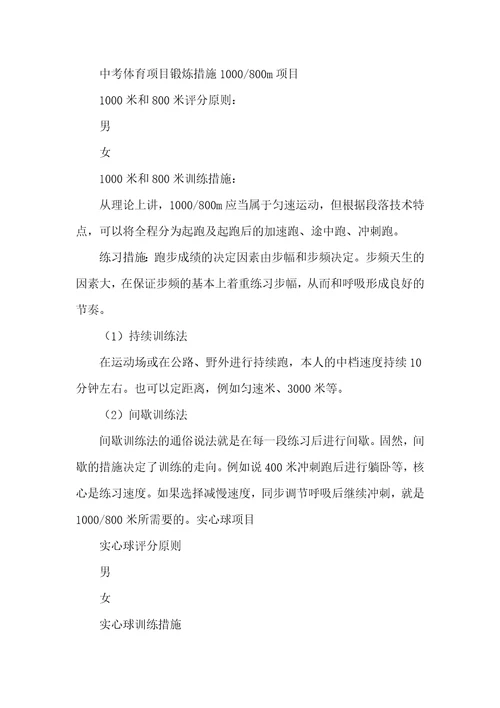 中考体育项目锻炼措施 1000/800m 项目

1000 米和 800 米评分原则：

男

女

1000 米和 800 米训练措施：

从理论上讲，1000/800m 应当属于匀速运动，但根据段落技术特点，可以将全程分为起跑及起跑后的加速跑、途中跑、冲刺跑。

练习措施：跑步成绩的决定因素由步幅和步频决定。步频天生的因素大，在保证步频的基本上着重练习步幅，从而和呼吸形成良好的节奏。

（1）持续训练法

在运动场或在公路、野外进行持续跑，本人的中档速度持续 10 分钟左右。也可以定距离，例如匀速米、3000 米等。

（2）间歇训练法

间歇训练法的通俗说法就是在每一段练习后进行间歇。固然，间歇的措施决定了训练的走向。例如说 400 米冲刺跑后进行躺卧等，核心是练习速度。如果选择减慢速度，同步调节呼吸后继续冲刺，就是 1000/800 米所需要的。实心球项目

实心球评分原则

男

女

实心球训练措施